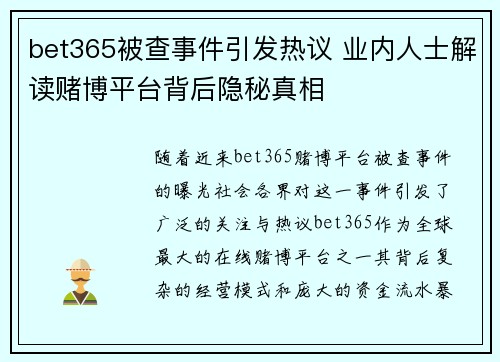 bet365被查事件引发热议 业内人士解读赌博平台背后隐秘真相

随着近来bet365赌博平台被查事件的曝光社会各界对这一事件引发了广泛的关注与热议bet365作为全球最大的在线赌博平台之一其背后复杂的经营模式和庞大的资金流水暴